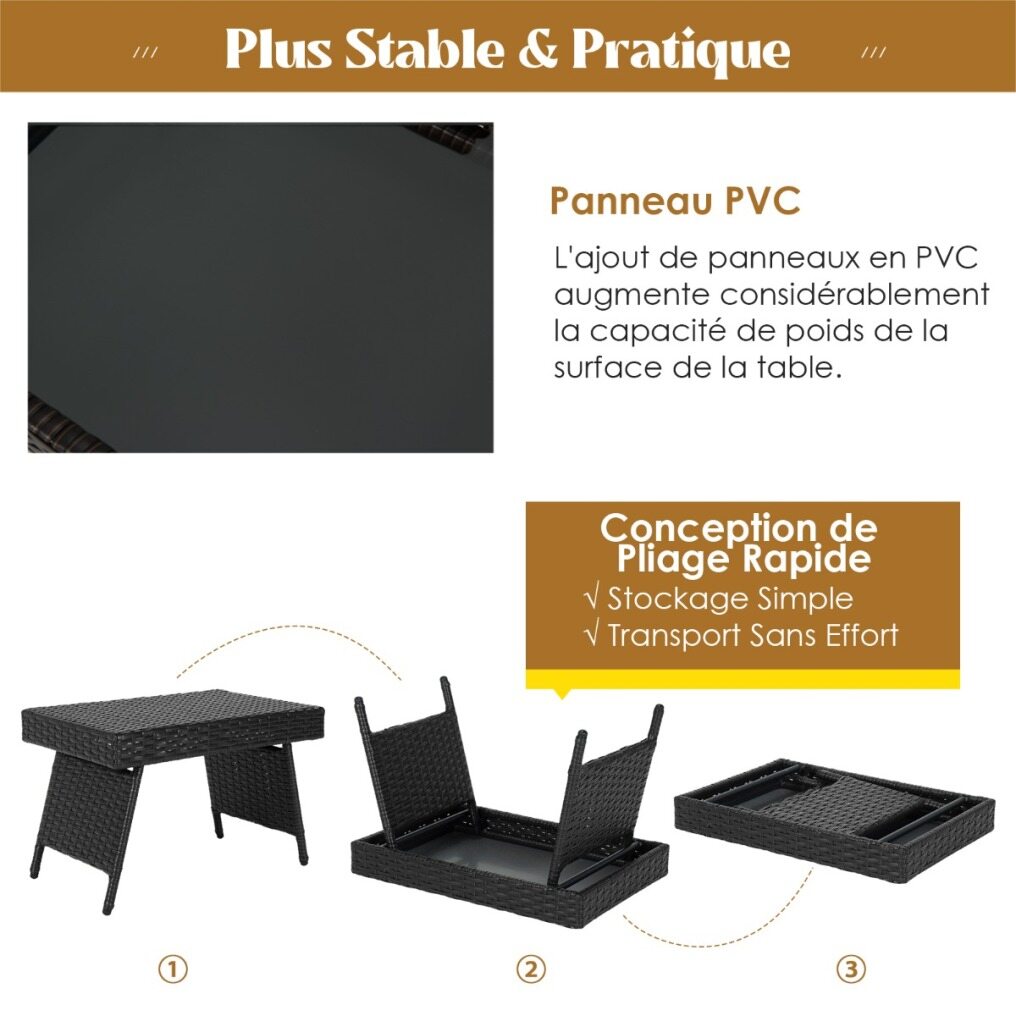 /// Plus Stable & Pratique ///

Panneau PVC

L'ajout de panneaux en PVC augmente considérablement la capacité de poids de la surface de la table.

Conception de Pliage Rapide
√ Stockage Simple
√ Transport Sans Effort

①

②

③